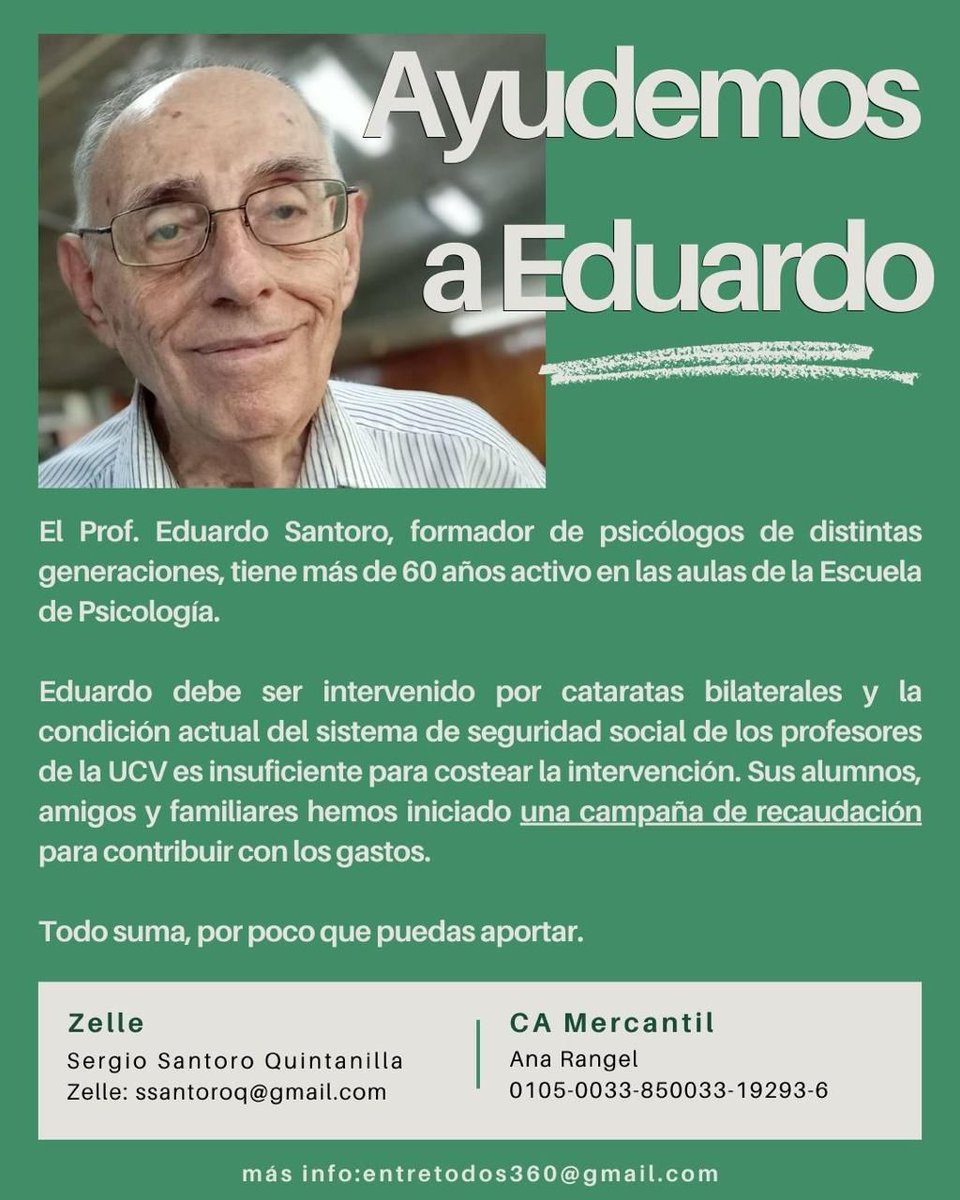 Ayudemos a Eduardo

El Prof. Eduardo Santoro, formador de psicólogos de distintas generaciones, tiene más de 60 años activo en las aulas de la Escuela de Psicología.

Eduardo debe ser intervenido por cataratas bilaterales y la condición actual del sistema de seguridad social de los profesores de la UCV es insuficiente para costear la intervención. Sus alumnos, amigos y familiares hemos iniciado una campaña de recaudación para contribuir con los gastos.

Todo suma, por poco que puedas aportar.

Zelle
Sergio Santoro Quintanilla
Zelle: ssantoroq@gmail.com

CA Mercantil
Ana Rangel
0105-0033-850033-19293-6

más info:entretodos360@gmail.com